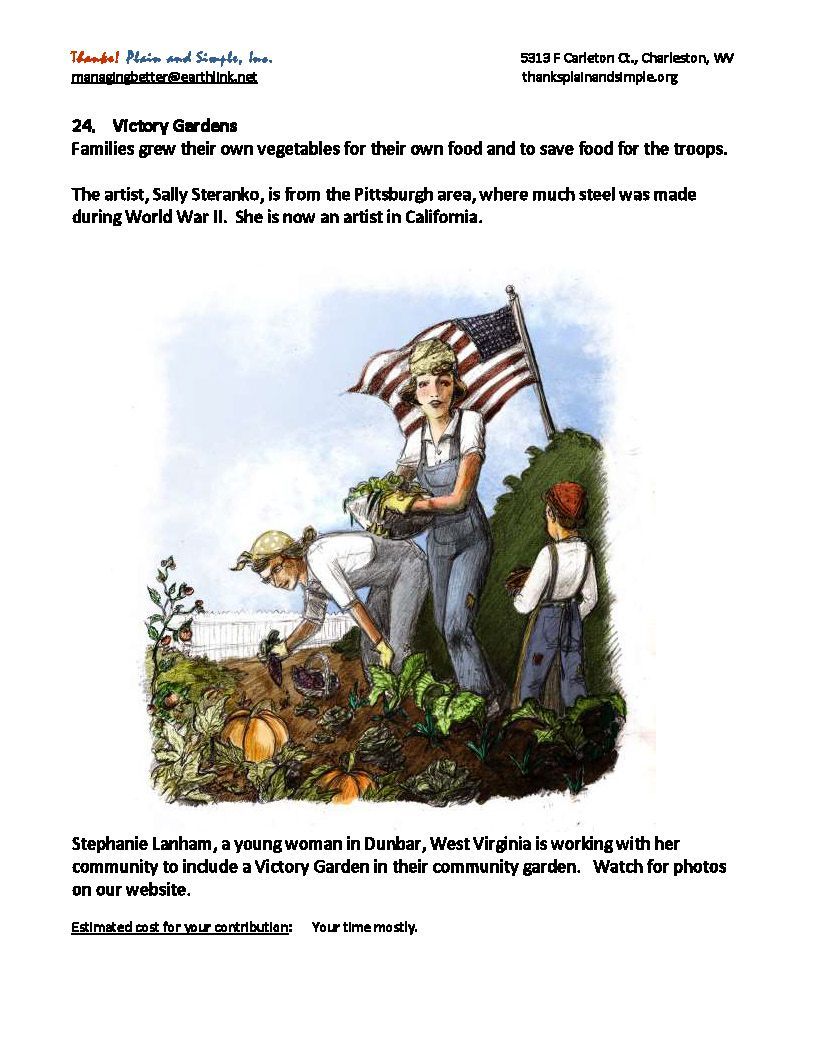 Thanks! Plain and Simple, Inc.
managingbetter@earthlink.net

5313 F Carleton Ct., Charleston, WV
thanksplainandsimple.org

24. Victory Gardens
Families grew their own vegetables for their own food and to save food for the troops.

The artist, Sally Steranko, is from the Pittsburgh area, where much steel was made during World War II. She is now an artist in California.

Stephanie Lanham, a young woman in Dunbar, West Virginia is working with her community to include a Victory Garden in their community garden. Watch for photos on our website.

Estimated cost for your contribution: Your time mostly.